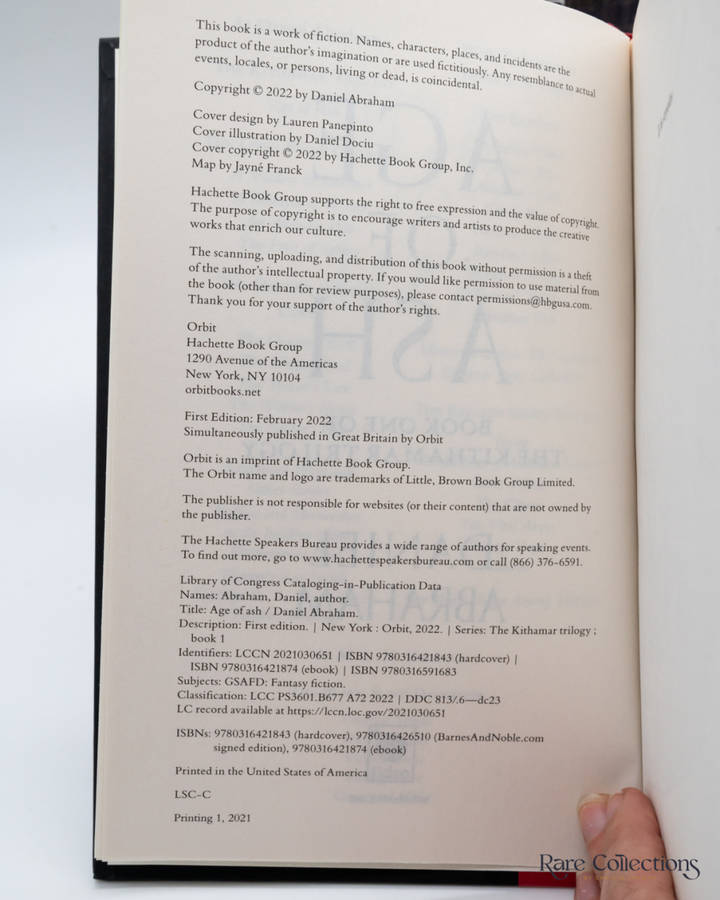 This book is a work of fiction. Names, characters, places, and incidents are the product of the author's imagination or are used fictitiously. Any resemblance to actual events, locales, or persons, living or dead, is coincidental.

Copyright © 2022 by Daniel Abraham

Cover design by Lauren Panepinto
Cover illustration by Daniel Dociu
Cover copyright © 2022 by Hachette Book Group, Inc.
Map by Jayné Franck

Hachette Book Group supports the right to free expression and the value of copyright. The purpose of copyright is to encourage writers and artists to produce the creative works that enrich our culture.

The scanning, uploading, and distribution of this book without permission is a theft of the author's intellectual property. If you would like permission to use material from the book (other than for review purposes), please contact permissions@hbgusa.com. Thank you for your support of the author's rights.

Orbit
Hachette Book Group
1290 Avenue of the Americas
New York, NY 10104
orbitbooks.net

First Edition: February 2022
Simultaneously published in Great Britain by Orbit

Orbit is an imprint of Hachette Book Group.
The Orbit name and logo are trademarks of Little, Brown Book Group Limited.

The publisher is not responsible for websites (or their content) that are not owned by the publisher.

The Hachette Speakers Bureau provides a wide range of authors for speaking events. To find out more, go to www.hachettespeakersbureau.com or call (866) 376-6591.

Library of Congress Cataloging-in-Publication Data
Names: Abraham, Daniel, author.
Title: Age of ash / Daniel Abraham.
Description: First edition. | New York : Orbit, 2022. | Series: The Kithamar trilogy ; book 1
Identifiers: LCCN 2021030651 | ISBN 9780316421843 (hardcover) | ISBN 9780316421874 (ebook) | ISBN 9780316591683
Subjects: GSAFD: Fantasy fiction.
Classification: LCC PS3601.B677 A72 2022 | DDC 813/.6—dc23
LC record available at https://lccn.loc.gov/2021030651

ISBNs: 9780316421843 (hardcover), 9780316426510 (BarnesAndNoble.com signed edition), 9780316421874 (ebook)

Printed in the United States of America

LSC-C

Printing 1, 2021

Rare Collections